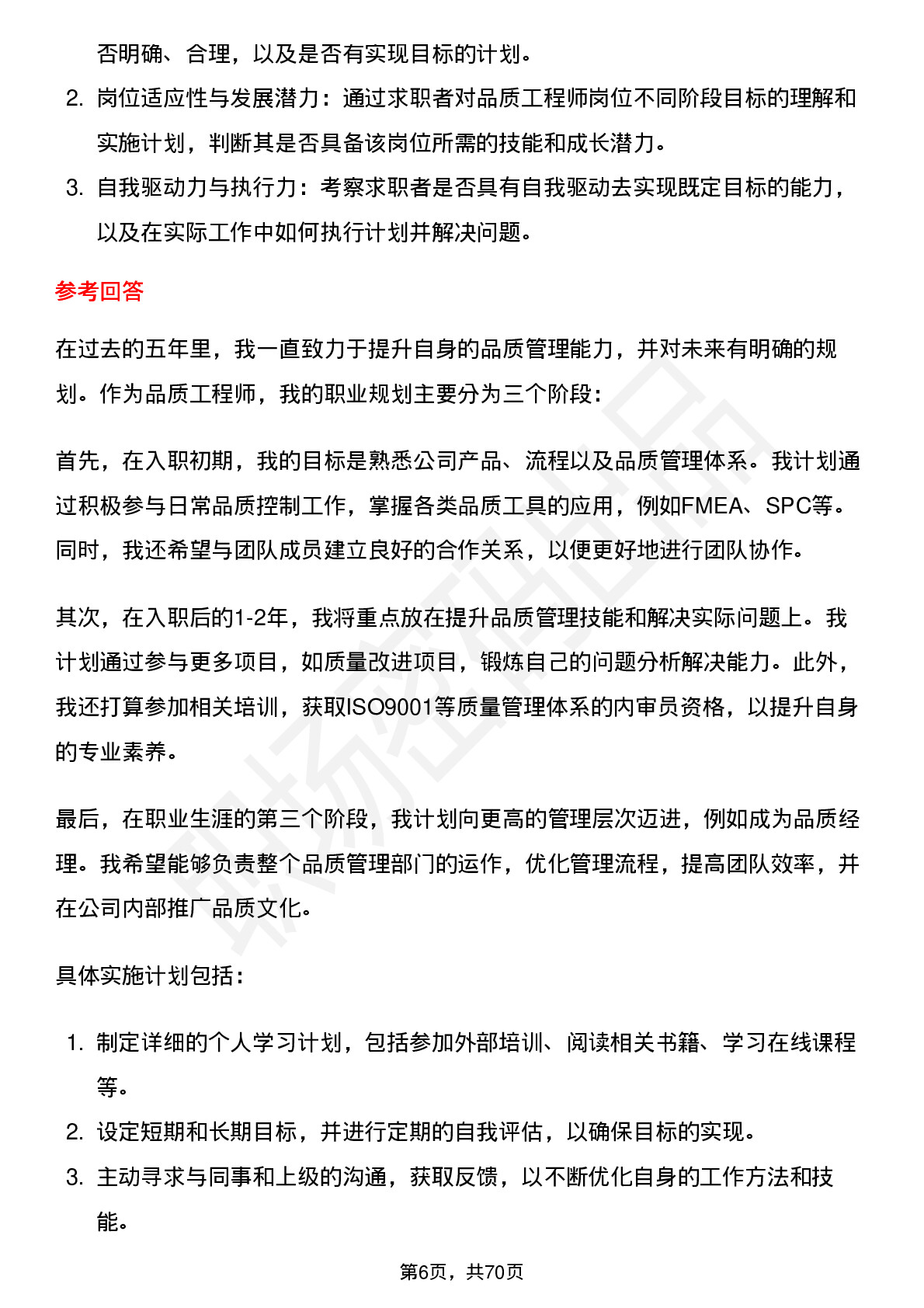 否明确、合理，以及是否有实现目标的计划。

2. 岗位适应性与发展潜力：通过求职者对品质工程师岗位不同阶段目标的理解和实施计划，判断其是否具备该岗位所需的技能和成长潜力。

3. 自我驱动力与执行力：考察求职者是否具有自我驱动去实现既定目标的能力，以及在实际工作中如何执行计划并解决问题。

参考回答

在过去的五年里，我一直致力于提升自身的品质管理能力，并对未来有明确的规划。作为品质工程师，我的职业规划主要分为三个阶段：

首先，在入职初期，我的目标是熟悉公司产品、流程以及品质管理体系。我计划通过积极参与日常品质控制工作，掌握各类品质工具的应用，例如FMEA、SPC等。同时，我还希望与团队成员建立良好的合作关系，以便更好地进行团队协作。

其次，在入职后的1-2年，我将重点放在提升品质管理技能和解决实际问题上。我计划通过参与更多项目，如质量改进项目，锻炼自己的问题分析解决能力。此外，我还打算参加相关培训，获取ISO9001等质量管理体系的内审员资格，以提升自身的专业素养。

最后，在职业生涯的第三个阶段，我计划向更高的管理层次迈进，例如成为品质经理。我希望能够负责整个品质管理部门的运作，优化管理流程，提高团队效率，并在公司内部推广品质文化。

具体实施计划包括：

1. 制定详细的个人学习计划，包括参加外部培训、阅读相关书籍、学习在线课程等。

2. 设定短期和长期目标，并进行定期的自我评估，以确保目标的实现。

3. 主动寻求与同事和上级的沟通，获取反馈，以不断优化自身的工作方法和技能。

第6页，共70页